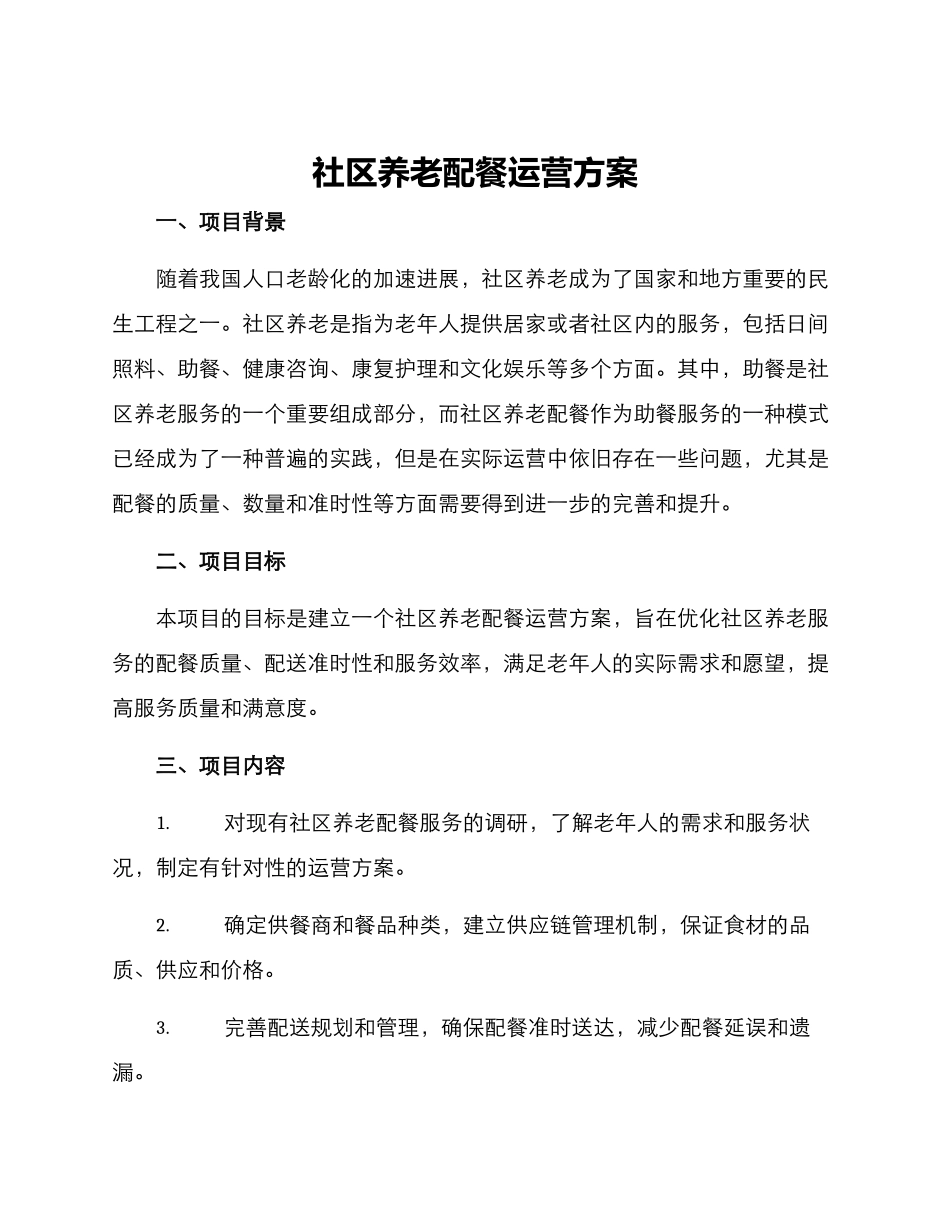 社区养老配餐运营方案

一、项目背景

随着我国人口老龄化的加速进展，社区养老成为了国家和地方重要的民生工程之一。社区养老是指为老年人提供居家或者社区内的服务，包括日间照料、助餐、健康咨询、康复护理和文化娱乐等多个方面。其中，助餐是社区养老服务的一个重要组成部分，而社区养老配餐作为助餐服务的一种模式已经成为了一种普遍的实践，但是在实际运营中依旧存在一些问题，尤其是配餐的质量、数量和准时性等方面需要得到进一步的完善和提升。

二、项目目标

本项目的目标是建立一个社区养老配餐运营方案，旨在优化社区养老服务的配餐质量、配送准时性和服务效率，满足老年人的实际需求和愿望，提高服务质量和满意度。

三、项目内容

1. 对现有社区养老配餐服务的调研，了解老年人的需求和服务状况，制定有针对性的运营方案。

2. 确定供餐商和餐品种类，建立供应链管理机制，保证食材的品质、供应和价格。

3. 完善配送规划和管理，确保配餐准时送达，减少配餐延误和遗漏。